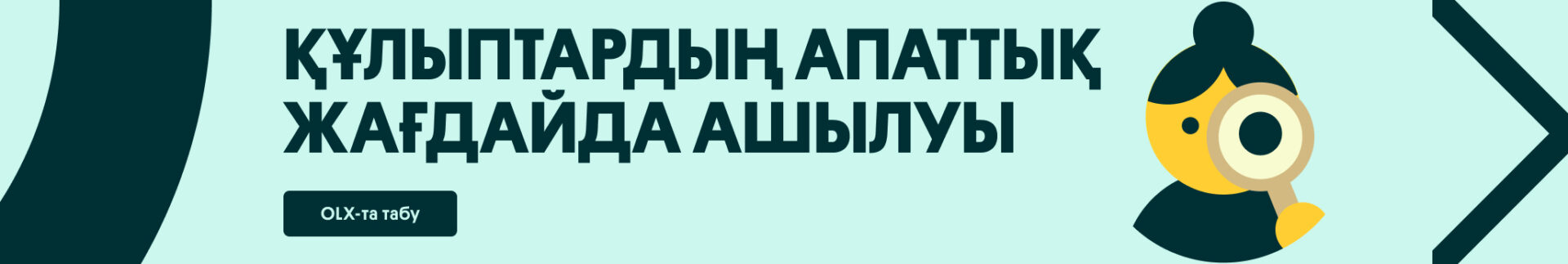 ҚҰЛЫПТАРДЫҢ АПАТТЫҚ ЖАҒДАЙДА АШЫЛУЫ

OLX-та табу